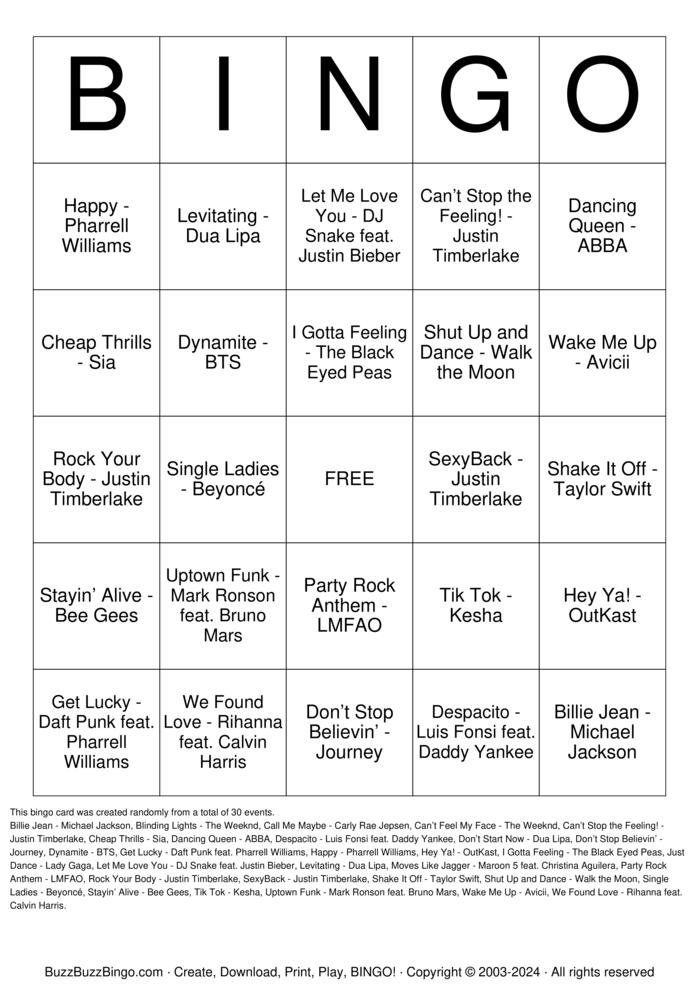 | B | I | N | G | O |
|---|---|---|---|---|
| Happy - Pharrell Williams | Levitating - Dua Lipa | Let Me Love You - DJ Snake feat. Justin Bieber | Can't Stop the Feeling! - Justin Timberlake | Dancing Queen - ABBA |
| Cheap Thrills - Sia | Dynamite - BTS | I Gotta Feeling - The Black Eyed Peas | Shut Up and Dance - Walk the Moon | Wake Me Up - Avicii |
| Rock Your Body - Justin Timberlake | Single Ladies - Beyoncé | FREE | SexyBack - Justin Timberlake | Shake It Off - Taylor Swift |
| Stayin' Alive - Bee Gees | Uptown Funk - Mark Ronson feat. Bruno Mars | Party Rock Anthem - LMFAO | Tik Tok - Kesha | Hey Ya! - OutKast |
| Get Lucky - Daft Punk feat. Pharrell Williams | We Found Love - Rihanna feat. Calvin Harris | Don't Stop Believin' - Journey | Despacito - Luis Fonsi feat. Daddy Yankee | Billie Jean - Michael Jackson |

This bingo card was created randomly from a total of 30 events.
Billie Jean - Michael Jackson, Blinding Lights - The Weeknd, Call Me Maybe - Carly Rae Jepsen, Can't Feel My Face - The Weeknd, Can't Stop the Feeling! - Justin Timberlake, Cheap Thrills - Sia, Dancing Queen - ABBA, Despacito - Luis Fonsi feat. Daddy Yankee, Don't Start Now - Dua Lipa, Don't Stop Believin' - Journey, Dynamite - BTS, Get Lucky - Daft Punk feat. Pharrell Williams, Happy - Pharrell Williams, Hey Ya! - OutKast, I Gotta Feeling - The Black Eyed Peas, Just Dance - Lady Gaga, Let Me Love You - DJ Snake feat. Justin Bieber, Levitating - Dua Lipa, Moves Like Jagger - Maroon 5 feat. Christina Aguilera, Party Rock Anthem - LMFAO, Rock Your Body - Justin Timberlake, SexyBack - Justin Timberlake, Shake It Off - Taylor Swift, Shut Up and Dance - Walk the Moon, Single Ladies - Beyoncé, Stayin' Alive - Bee Gees, Tik Tok - Kesha, Uptown Funk - Mark Ronson feat. Bruno Mars, Wake Me Up - Avicii, We Found Love - Rihanna feat. Calvin Harris.

BuzzBuzzBingo.com · Create, Download, Print, Play, BINGO! · Copyright © 2003-2024 · All rights reserved